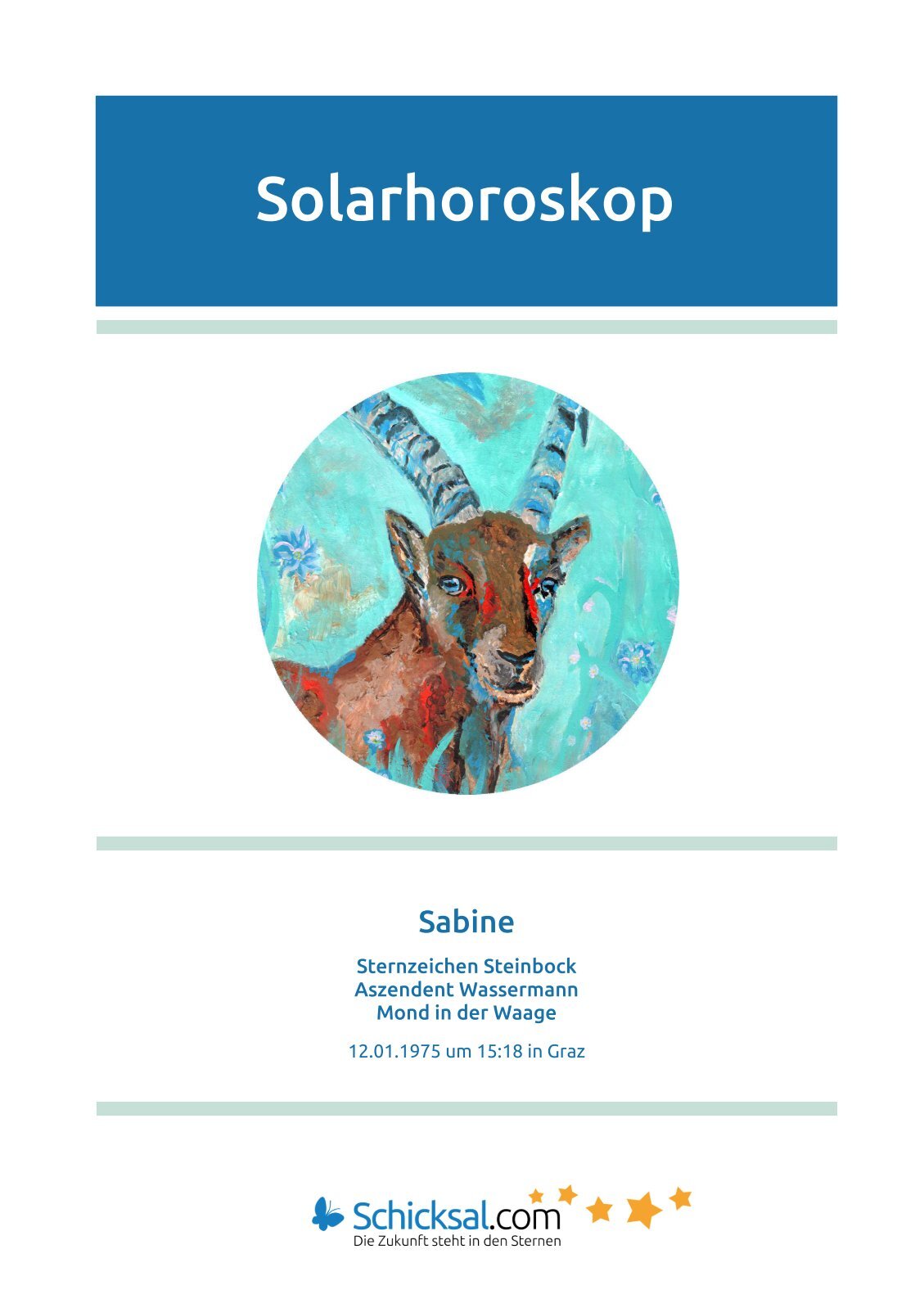 Solarhoroskop

Sabine

Sternzeichen Steinbock
Aszendent Wassermann
Mond in der Waage

12.01.1975 um 15:18 in Graz

Schicksal.com
Die Zukunft steht in den Sternen